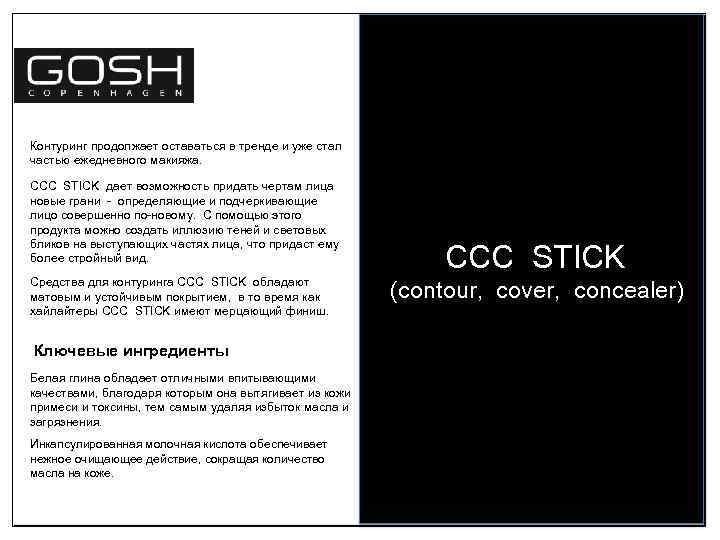 GOSH
COPENHAGEN

Контуринг продолжает оставаться в тренде и уже стал частью ежедневного макияжа.

CCC STICK дает возможность придать чертам лица новые грани - определяющие и подчеркивающие лицо совершенно по-новому. С помощью этого продукта можно создать иллюзию теней и световых бликов на выступающих частях лица, что придаст ему более стройный вид.

Средства для контуринга CCC STICK обладают матовым и устойчивым покрытием, в то время как хайлайтеры CCC STICK имеют мерцающий финиш.

Ключевые ингредиенты

Белая глина обладает отличными впитывающими качествами, благодаря которым она вытягивает из кожи примеси и токсины, тем самым удаляя избыток масла и загрязнения.

Инкапсулированная молочная кислота обеспечивает нежное очищающее действие, сокращая количество масла на коже.

CCC STICK
(contour, cover, concealer)